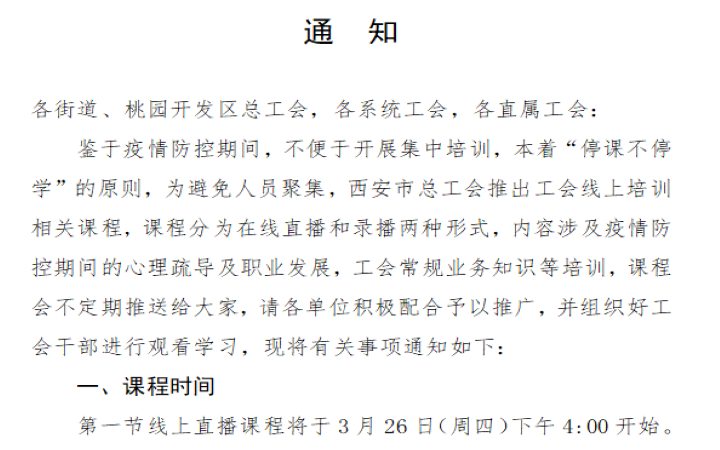 通　知

各街道、桃园开发区总工会，各系统工会，各直属工会：

鉴于疫情防控期间，不便于开展集中培训，本着“停课不停学”的原则，为避免人员聚集，西安市总工会推出工会线上培训相关课程，课程分为在线直播和录播两种形式，内容涉及疫情防控期间的心理疏导及职业发展，工会常规业务知识等培训，课程会不定期推送给大家，请各单位积极配合予以推广，并组织好工会干部进行观看学习，现将有关事项通知如下：

一、课程时间

第一节线上直播课程将于 3 月 26 日(周四)下午 4:00 开始。